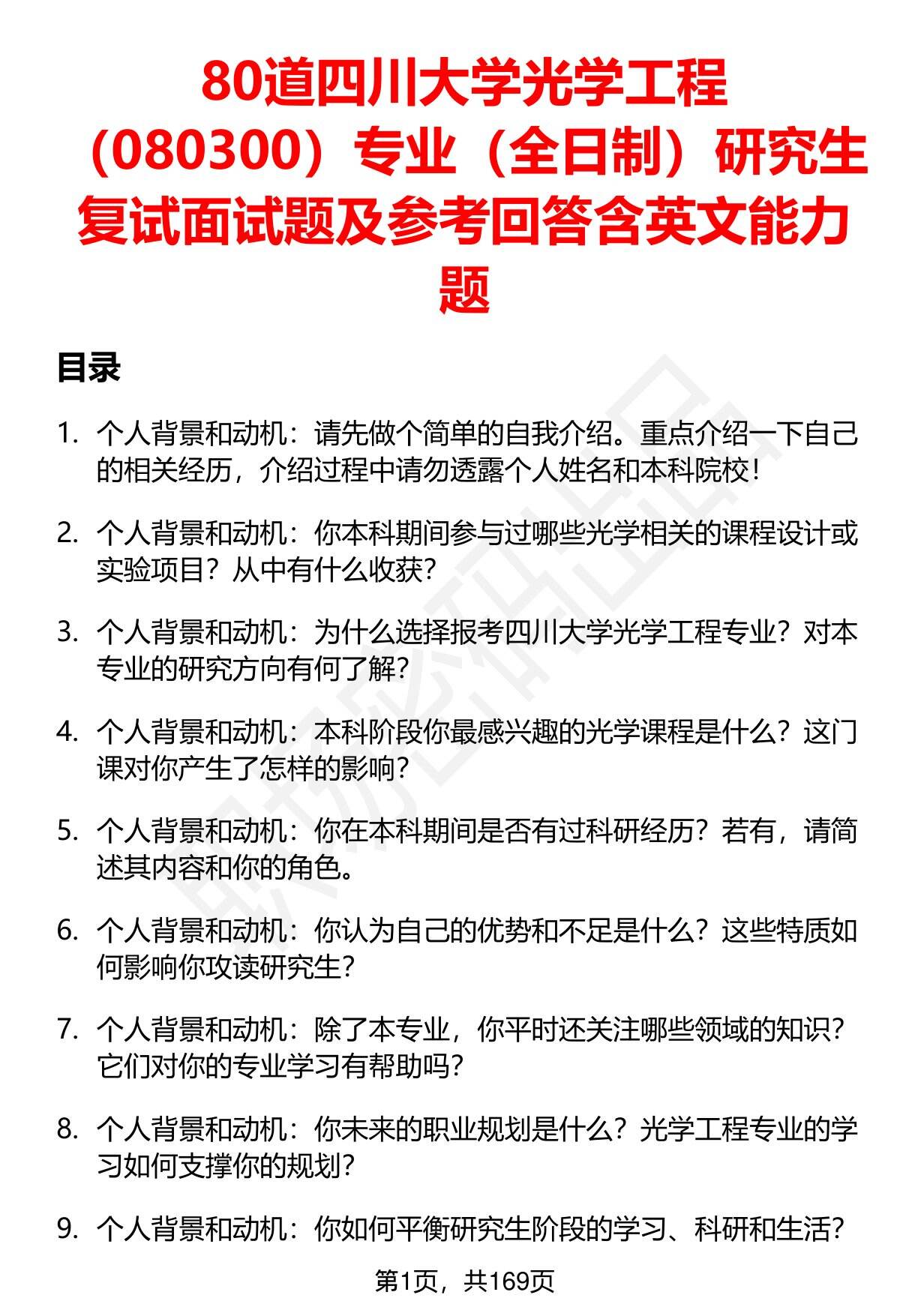 80道四川大学光学工程（080300）专业（全日制）研究生复试面试题及参考回答含英文能力题

目录

1. 个人背景和动机：请先做个简单的自我介绍。重点介绍一下自己的相关经历，介绍过程中请勿透露个人姓名和本科院校！

2. 个人背景和动机：你本科期间参与过哪些光学相关的课程设计或实验项目？从中有什么收获？

3. 个人背景和动机：为什么选择报考四川大学光学工程专业？对本专业的研究方向有何了解？

4. 个人背景和动机：本科阶段你最感兴趣的光学课程是什么？这门课对你产生了怎样的影响？

5. 个人背景和动机：你在本科期间是否有过科研经历？若有，请简述其内容和你的角色。

6. 个人背景和动机：你认为自己的优势和不足是什么？这些特质如何影响你攻读研究生？

7. 个人背景和动机：除了本专业，你平时还关注哪些领域的知识？它们对你的专业学习有帮助吗？

8. 个人背景和动机：你未来的职业规划是什么？光学工程专业的学习如何支撑你的规划？

9. 个人背景和动机：你如何平衡研究生阶段的学习、科研和生活？

第1页，共169页